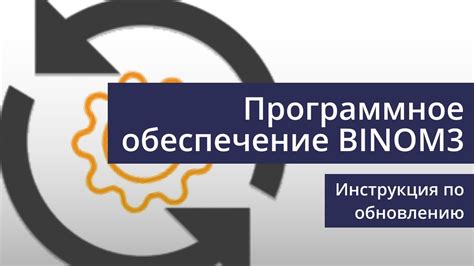 Программное обеспечение BINOM3

Инструкция по обновлению